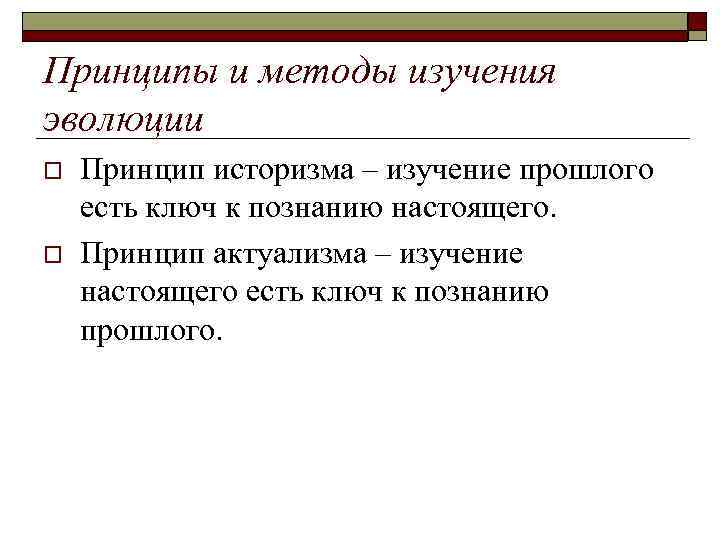 Принципы и методы изучения эволюции

Принцип историзма – изучение прошлого есть ключ к познанию настоящего.

Принцип актуализма – изучение настоящего есть ключ к познанию прошлого.